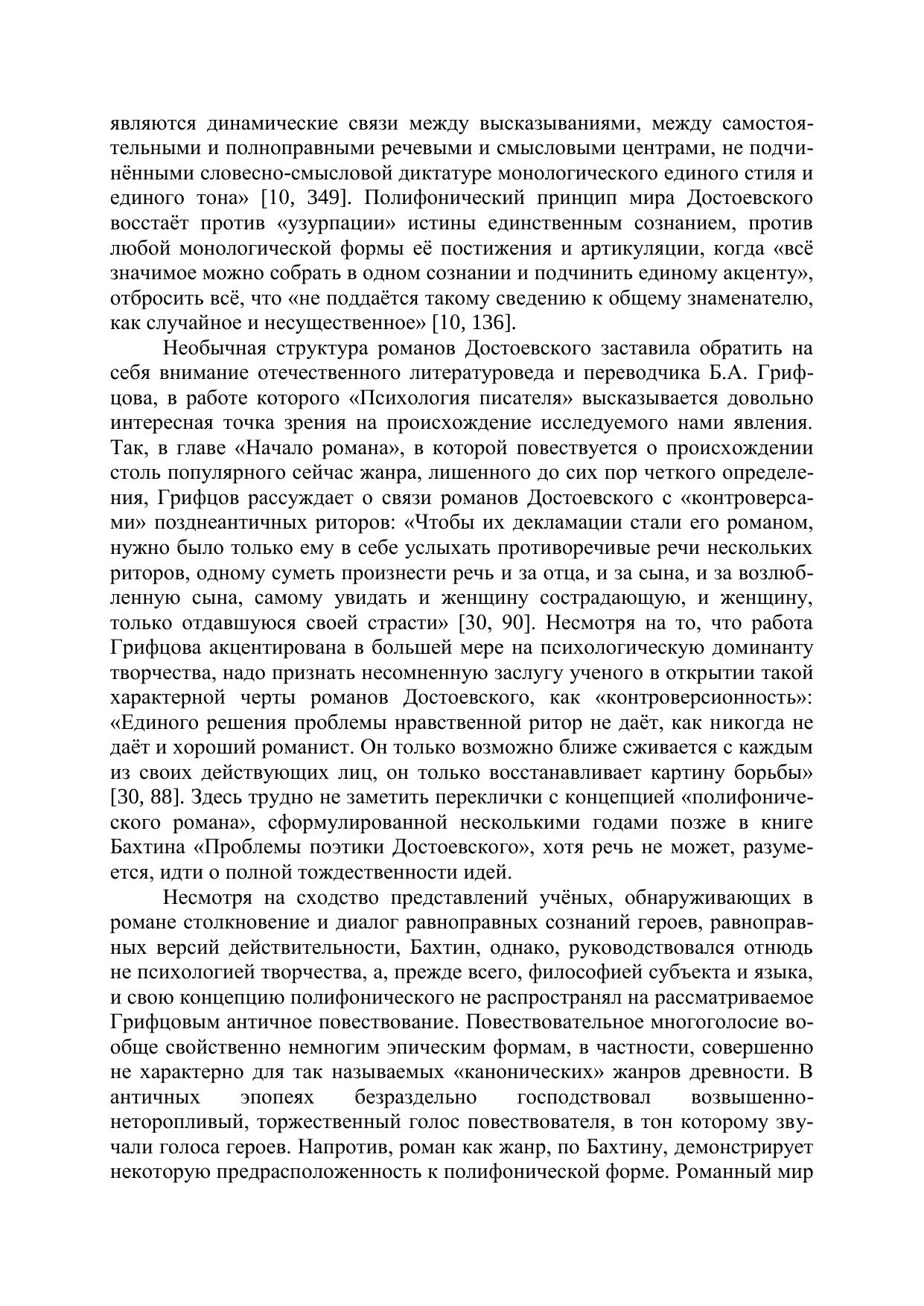 являются динамические связи между высказываниями, между самостоятельными и полноправными речевыми и смысловыми центрами, не подчинёнными словесно-смысловой диктатуре монологического единого стиля и единого тона» [10, 349]. Полифонический принцип мира Достоевского восстаёт против «узурпации» истины единственным сознанием, против любой монологической формы её постижения и артикуляции, когда «всё значимое можно собрать в одном сознании и подчинить единому акценту», отбросить всё, что «не поддаётся такому сведению к общему знаменателю, как случайное и несущественное» [10, 136].

Необычная структура романов Достоевского заставила обратить на себя внимание отечественного литературоведа и переводчика Б.А. Грифцова, в работе которого «Психология писателя» высказывается довольно интересная точка зрения на происхождение исследуемого нами явления. Так, в главе «Начало романа», в которой повествуется о происхождении столь популярного сейчас жанра, лишенного до сих пор четкого определения, Грифцов рассуждает о связи романов Достоевского с «контроверсами» позднеантичных риторов: «Чтобы их декламации стали его романом, нужно было только ему в себе услыхать противоречивые речи нескольких риторов, одному суметь произнести речь и за отца, и за сына, и за возлюбленную сына, самому увидать и женщину сострадающую, и женщину, только отдавшуюся своей страсти» [30, 90]. Несмотря на то, что работа Грифцова акцентирована в большей мере на психологическую доминанту творчества, надо признать несомненную заслугу ученого в открытии такой характерной черты романов Достоевского, как «контроверсионность»: «Единого решения проблемы нравственной ритор не даёт, как никогда не даёт и хороший романист. Он только возможно ближе сживается с каждым из своих действующих лиц, он только восстанавливает картину борьбы» [30, 88]. Здесь трудно не заметить переклички с концепцией «полифонического романа», сформулированной несколькими годами позже в книге Бахтина «Проблемы поэтики Достоевского», хотя речь не может, разумеется, идти о полной тождественности идей.

Несмотря на сходство представлений учёных, обнаруживающих в романе столкновение и диалог равноправных сознаний героев, равноправных версий действительности, Бахтин, однако, руководствовался отнюдь не психологией творчества, а, прежде всего, философией субъекта и языка, и свою концепцию полифонического не распространял на рассматриваемое Грифцовым античное повествование. Повествовательное многоголосие вообще свойственно немногим эпическим формам, в частности, совершенно не характерно для так называемых «канонических» жанров древности. В античных эпопеях безраздельно господствовал возвышенно-неторопливый, торжественный голос повествователя, в тон которому звучали голоса героев. Напротив, роман как жанр, по Бахтину, демонстрирует некоторую предрасположенность к полифонической форме. Романный мир